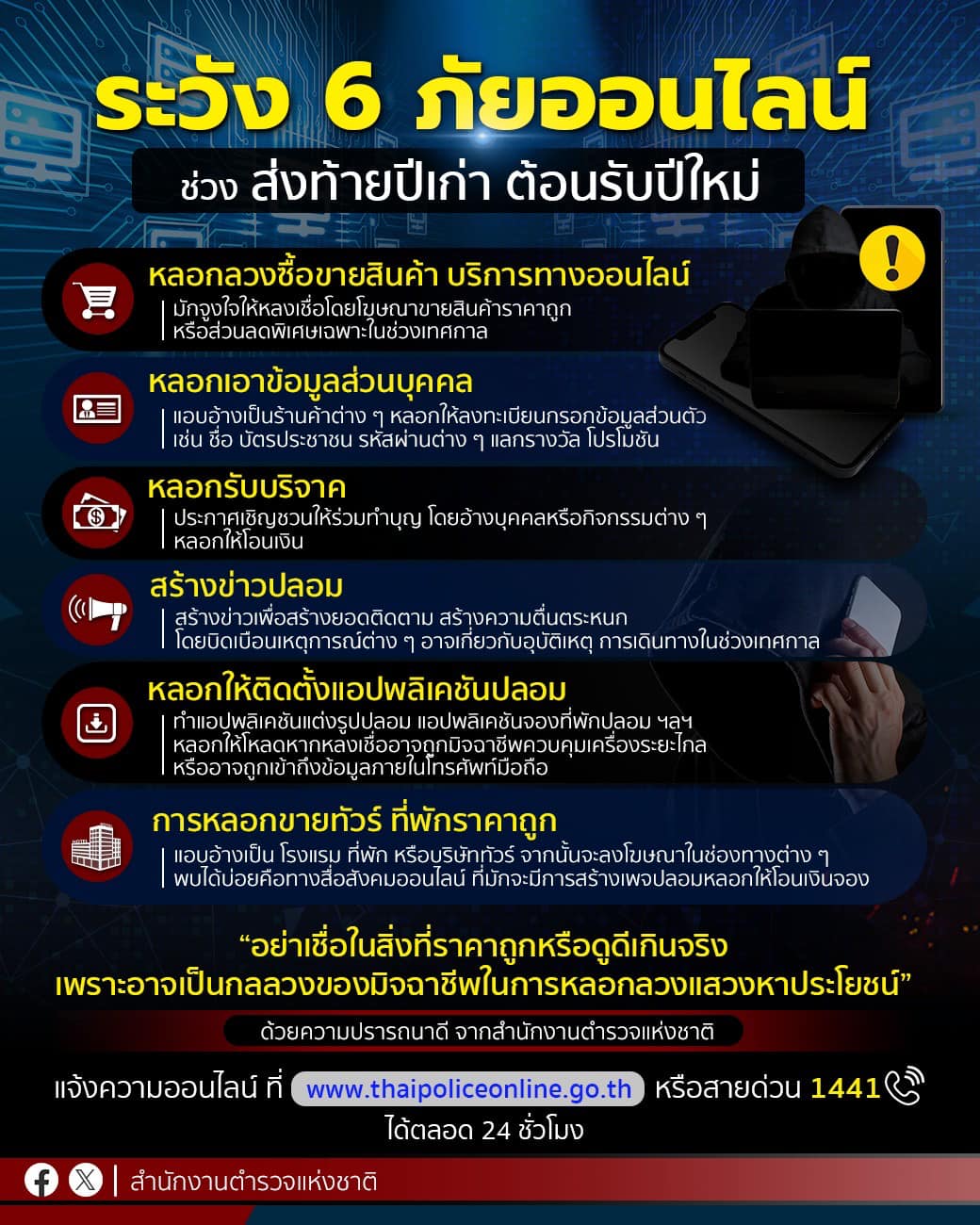 ระวัง 6 ภัยออนไลน์

ช่วง ส่งท้ายปีเก่า ต้อนรับปีใหม่

หลอกลวงซื้อขายสินค้า บริการทางออนไลน์

มักจูงใจให้หลงเชื่อโดยโฆษณาขายสินค้าราคาถูก หรือส่วนลดพิเศษเฉพาะในช่วงเทศกาล

หลอกเอาข้อมูลส่วนบุคคล

แอบอ้างเป็นร้านค้าต่าง ๆ หลอกให้ลงทะเบียนกรอกข้อมูลส่วนตัว เช่น ชื่อ บัตรประชาชน รหัสผ่านต่าง ๆ แลกรางวัล โปรโมชัน

หลอกรับบริจาค

ประกาศเชิญชวนให้ร่วมทำบุญ โดยอ้างบุคคลหรือกิจกรรมต่าง ๆ หลอกให้โอนเงิน

สร้างข่าวปลอม

สร้างข่าวเพื่อสร้างยอดติดตาม สร้างความตื่นตระหนก โดยบิดเบือนเหตุการณ์ต่าง ๆ อาจเกี่ยวกับอุบัติเหตุ การเดินทางในช่วงเทศกาล

หลอกให้ติดตั้งแอปพลิเคชันปลอม

ทำแอปพลิเคชันแต่งรูปปลอม แอปพลิเคชันจองที่พักปลอม ฯลฯ หลอกให้โหลดหากหลงเชื่ออาจถูกมิจฉาชีพควบคุมเครื่องระยะไกล หรืออาจถูกเข้าถึงข้อมูลภายในโทรศัพท์มือถือ

การหลอกขายทัวร์ ที่พักราคาถูก

แอบอ้างเป็น โรงแรม ที่พัก หรือบริษัททัวร์ จากนั้นจะลงโฆษณาในช่องทางต่าง ๆ พบได้บ่อยคือทางสื่อสังคมออนไลน์ ที่มักจะมีการสร้างเพจปลอมหลอกให้โอนเงินจอง

“อย่าเชื่อในสิ่งที่ราคาถูกหรือดูดีเกินจริง เพราะอาจเป็นกลลวงของมิจฉาชีพในการหลอกลวงแสวงหาประโยชน์”

ด้วยความปรารถนาดี จากสำนักงานตำรวจแห่งชาติ

แจ้งความออนไลน์ ที่ www.thaipoliceonline.go.th หรือสายด่วน 1441 ได้ตลอด 24 ชั่วโมง

สำนักงานตำรวจแห่งชาติ